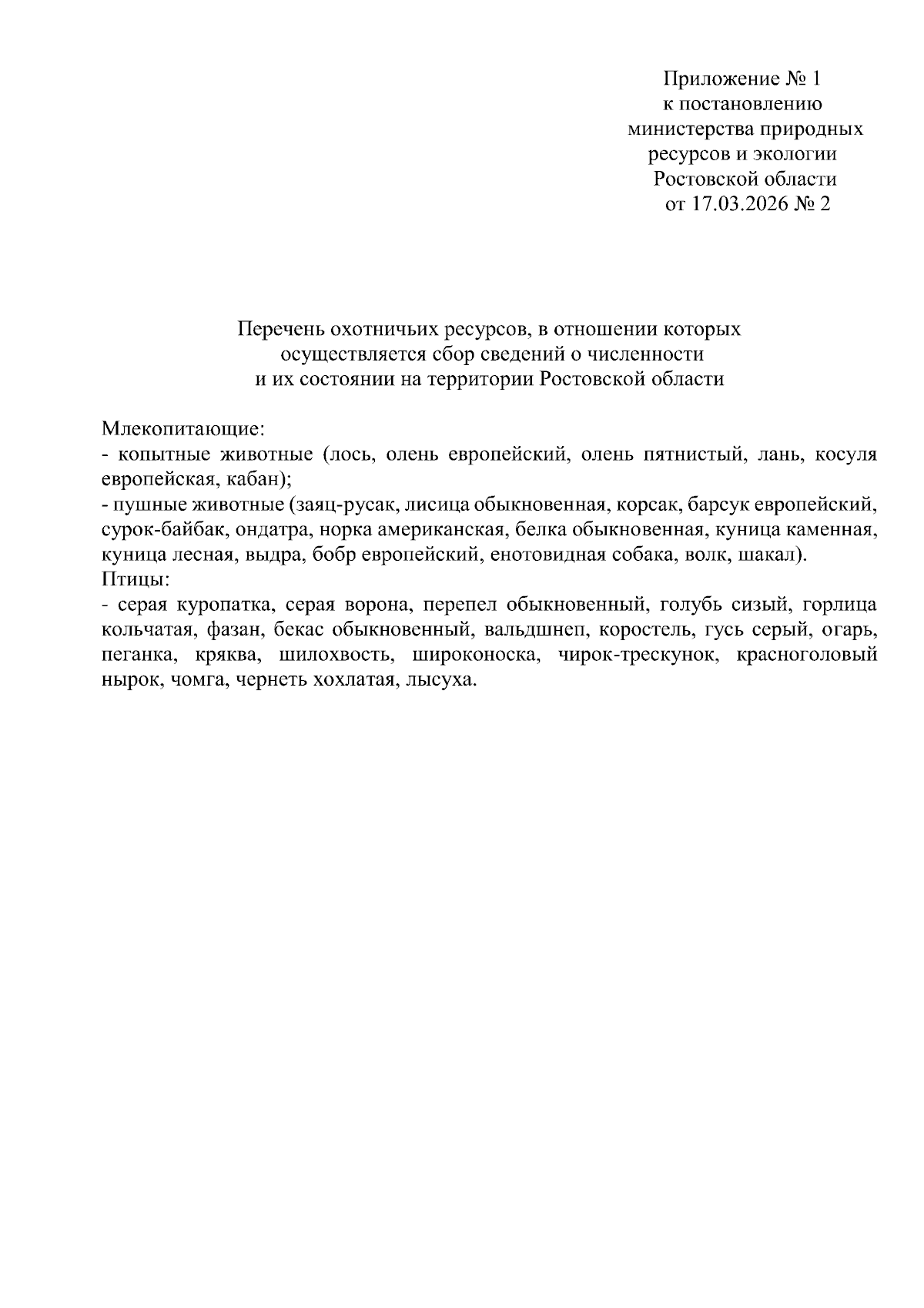 Приложение № 1
к постановлению
министерства природных
ресурсов и экологии
Ростовской области
от 17.03.2026 № 2

Перечень охотничьих ресурсов, в отношении которых
осуществляется сбор сведений о численности
и их состоянии на территории Ростовской области

Млекопитающие:
- копытные животные (лось, олень европейский, олень пятнистый, лань, косуля европейская, кабан);
- пушные животные (заяц-русак, лисица обыкновенная, корсак, барсук европейский, сурок-байбак, ондатра, норка американская, белка обыкновенная, куница каменная, куница лесная, выдра, бобр европейский, енотовидная собака, волк, шакал).
Птицы:
- серая куропатка, серая ворона, перепел обыкновенный, голубь сизый, горлица кольчатая, фазан, бекас обыкновенный, вальдшнеп, коростель, гусь серый, огарь, пеганка, кряква, шилохвость, широконоска, чирок-трескунок, красноголовый нырок, чомга, чернеть хохлатая, лысуха.